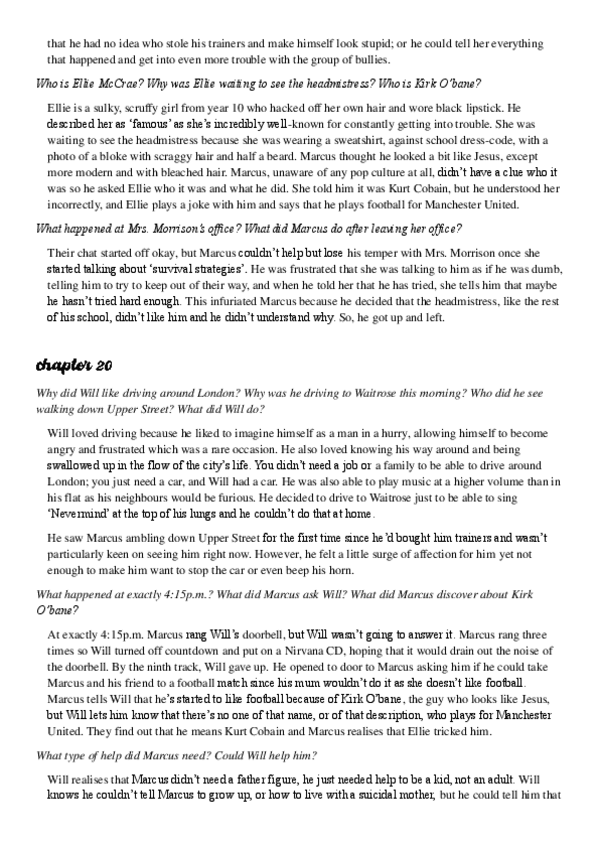 that he had no idea who stole his trainers and make himself look stupid; or he could tell her everything that happened and get into even more trouble with the group of bullies.

Who is Ellie McCrae? Why was Ellie waiting to see the headmistress? Who is Kirk O'bane?

Ellie is a sulky, scruffy girl from year 10 who hacked off her own hair and wore black lipstick. He described her as 'famous' as she's incredibly well-known for constantly getting into trouble. She was waiting to see the headmistress because she was wearing a sweatshirt, against school dress-code, with a photo of a bloke with scraggy hair and half a beard. Marcus thought he looked a bit like Jesus, except more modern and with bleached hair. Marcus, unaware of any pop culture at all, didn't have a clue who it was so he asked Ellie who it was and what he did. She told him it was Kurt Cobain, but he understood her incorrectly, and Ellie plays a joke with him and says that he plays football for Manchester United.

What happened at Mrs. Morrison's office? What did Marcus do after leaving her office?

Their chat started off okay, but Marcus couldn't help but lose his temper with Mrs. Morrison once she started talking about 'survival strategies'. He was frustrated that she was talking to him as if he was dumb, telling him to try to keep out of their way, and when he told her that he has tried, she tells him that maybe he hasn't tried hard enough. This infuriated Marcus because he decided that the headmistress, like the rest of his school, didn't like him and he didn't understand why. So, he got up and left.

chapter 20

Why did Will like driving around London? Why was he driving to Waitrose this morning? Who did he see walking down Upper Street? What did Will do?

Will loved driving because he liked to imagine himself as a man in a hurry, allowing himself to become angry and frustrated which was a rare occasion. He also loved knowing his way around and being swallowed up in the flow of the city's life. You didn't need a job or a family to be able to drive around London; you just need a car, and Will had a car. He was also able to play music at a higher volume than in his flat as his neighbours would be furious. He decided to drive to Waitrose just to be able to sing 'Nevermind' at the top of his lungs and he couldn't do that at home.

He saw Marcus ambling down Upper Street for the first time since he'd bought him trainers and wasn't particularly keen on seeing him right now. However, he felt a little surge of affection for him yet not enough to make him want to stop the car or even beep his horn.

What happened at exactly 4:15p.m.? What did Marcus ask Will? What did Marcus discover about Kirk O'bane?

At exactly 4:15p.m. Marcus rang Will's doorbell, but Will wasn't going to answer it. Marcus rang three times so Will turned off countdown and put on a Nirvana CD, hoping that it would drain out the noise of the doorbell. By the ninth track, Will gave up. He opened to door to Marcus asking him if he could take Marcus and his friend to a football match since his mum wouldn't do it as she doesn't like football. Marcus tells Will that he's started to like football because of Kirk O'bane, the guy who looks like Jesus, but Will lets him know that there's no one of that name, or of that description, who plays for Manchester United. They find out that he means Kurt Cobain and Marcus realises that Ellie tricked him.

What type of help did Marcus need? Could Will help him?

Will realises that Marcus didn't need a father figure, he just needed help to be a kid, not an adult. Will knows he couldn't tell Marcus to grow up, or how to live with a suicidal mother, but he could tell him that